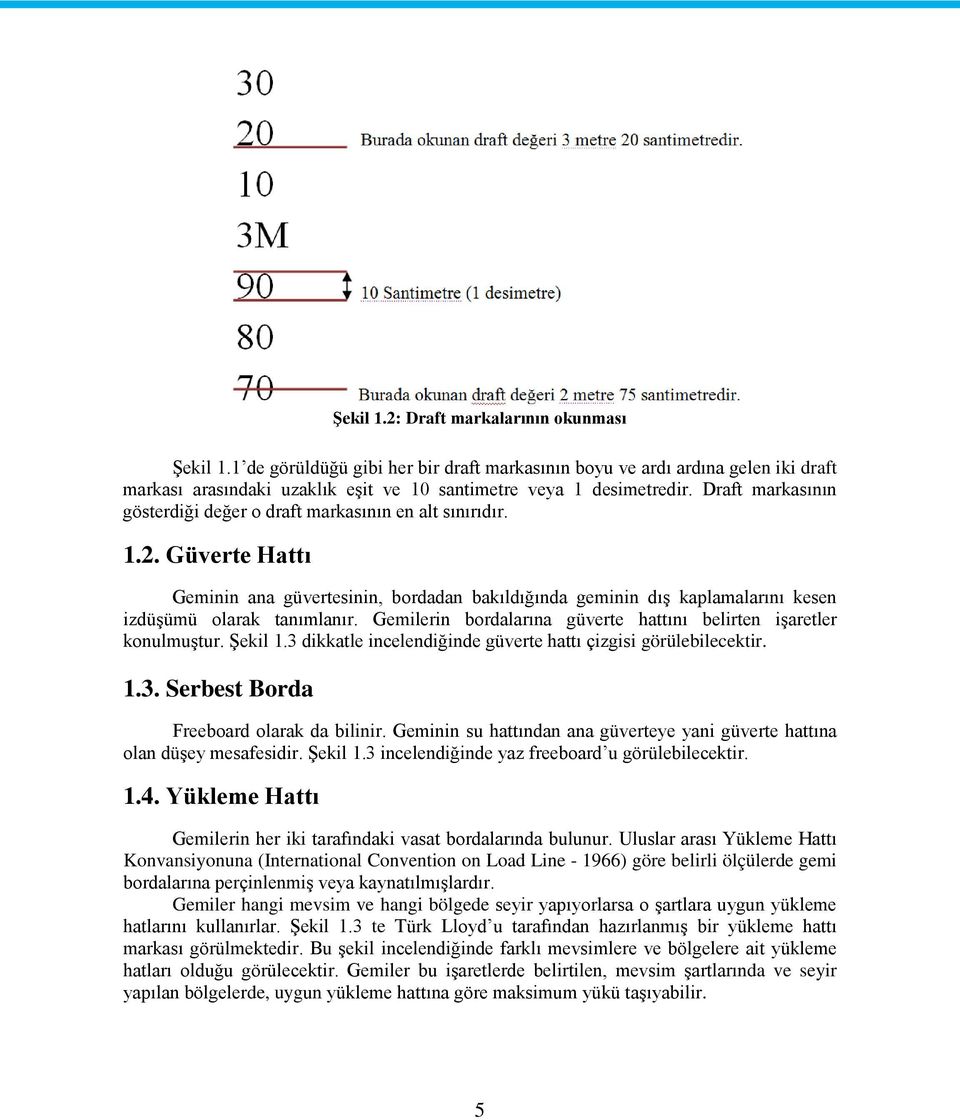 30
20
Burada okunan draft değeri 3 metre 20 santimetredir.
10
3M
90
10 Santimetre (1 desimetre)
80
70
Burada okunan draft değeri 2 metre 75 santimetredir.
Şekil 1.2: Draft markalarının okunması

Şekil 1.1'de görüldüğü gibi her bir draft markasının boyu ve ardı ardına gelen iki draft markası arasındaki uzaklık eşit ve 10 santimetre veya 1 desimetredir. Draft markasının gösterdiği değer o draft markasının en alt sınırıdır.

1.2. Güverte Hattı

Geminin ana güvertesinin, bordadan bakıldığında geminin dış kaplamalarını kesen izdüşümü olarak tanımlanır. Gemilerin bordalarına güverte hattını belirten işaretler konulmuştur. Şekil 1.3 dikkatle incelendiğinde güverte hattı çizgisi görülebilecektir.

1.3. Serbest Borda

Freeboard olarak da bilinir. Geminin su hattından ana güverteye yani güverte hattına olan düşey mesafesidir. Şekil 1.3 incelendiğinde yaz freeboard'u görülebilecektir.

1.4. Yükleme Hattı

Gemilerin her iki tarafındaki vasat bordalarında bulunur. Uluslar arası Yükleme Hattı Konvansiyonuna (International Convention on Load Line - 1966) göre belirli ölçülerde gemi bordalarına perçinlenmiş veya kaynatılmışlardır.

Gemiler hangi mevsim ve hangi bölgede seyir yapıyorlarsa o şartlara uygun yükleme hatlarını kullanırlar. Şekil 1.3 te Türk Lloyd'u tarafından hazırlanmış bir yükleme hattı markası görülmektedir. Bu şekil incelendiğinde farklı mevsimlere ve bölgelere ait yükleme hatları olduğu görülecektir. Gemiler bu işaretlerde belirtilen, mevsim şartlarında ve seyir yapılan bölgelerde, uygun yükleme hattına göre maksimum yükü taşıyabilir.

5